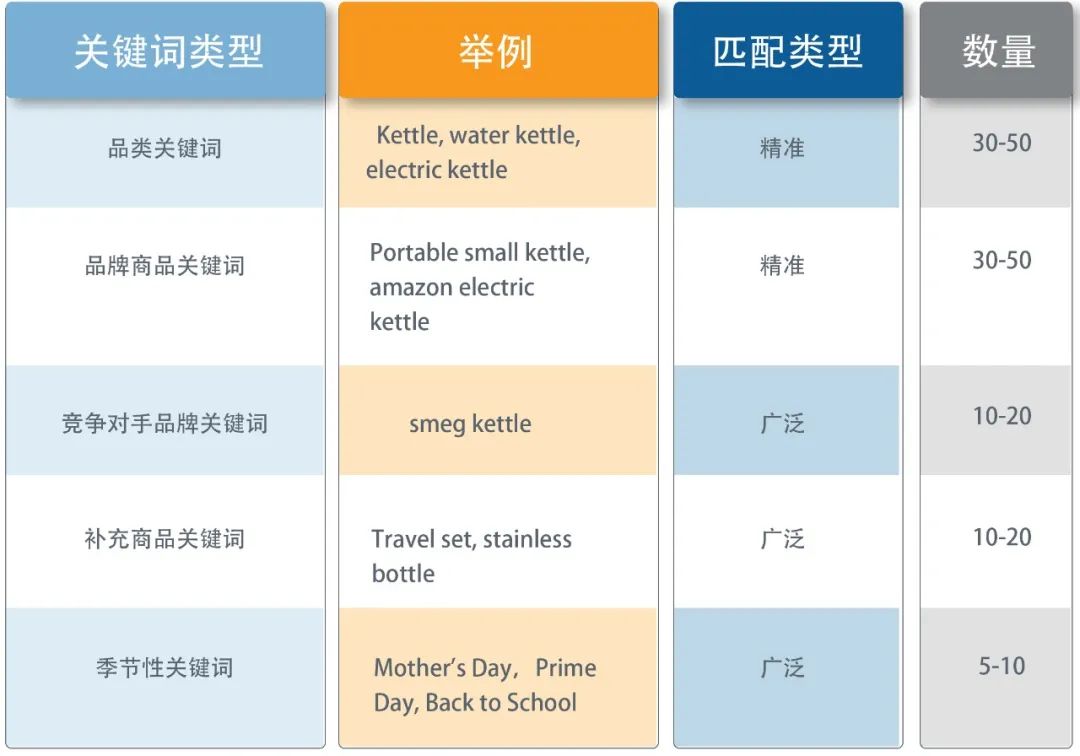 | 关键词类型 | 举例 | 匹配类型 | 数量 |
|---|---|---|---|
| 品类关键词 | Kettle, water kettle, electric kettle | 精准 | 30-50 |
| 品牌商品关键词 | Portable small kettle, amazon electric kettle | 精准 | 30-50 |
| 竞争对手品牌关键词 | smeg kettle | 广泛 | 10-20 |
| 补充商品关键词 | Travel set, stainless bottle | 广泛 | 10-20 |
| 季节性关键词 | Mother's Day， Prime Day, Back to School | 广泛 | 5-10 |